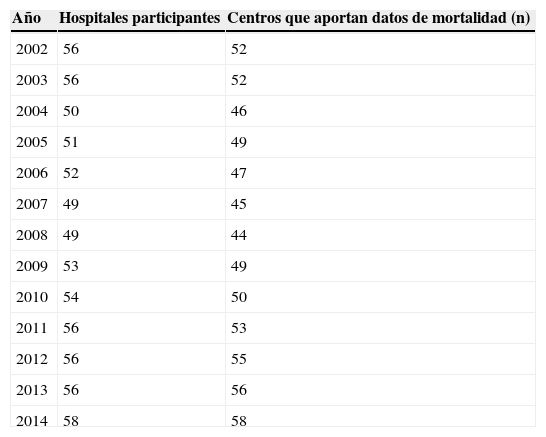 | Año | Hospitales participantes | Centros que aportan datos de mortalidad (n) |
|---|---|---|
| 2002 | 56 | 52 |
| 2003 | 56 | 52 |
| 2004 | 50 | 46 |
| 2005 | 51 | 49 |
| 2006 | 52 | 47 |
| 2007 | 49 | 45 |
| 2008 | 49 | 44 |
| 2009 | 53 | 49 |
| 2010 | 54 | 50 |
| 2011 | 56 | 53 |
| 2012 | 56 | 55 |
| 2013 | 56 | 56 |
| 2014 | 58 | 58 |